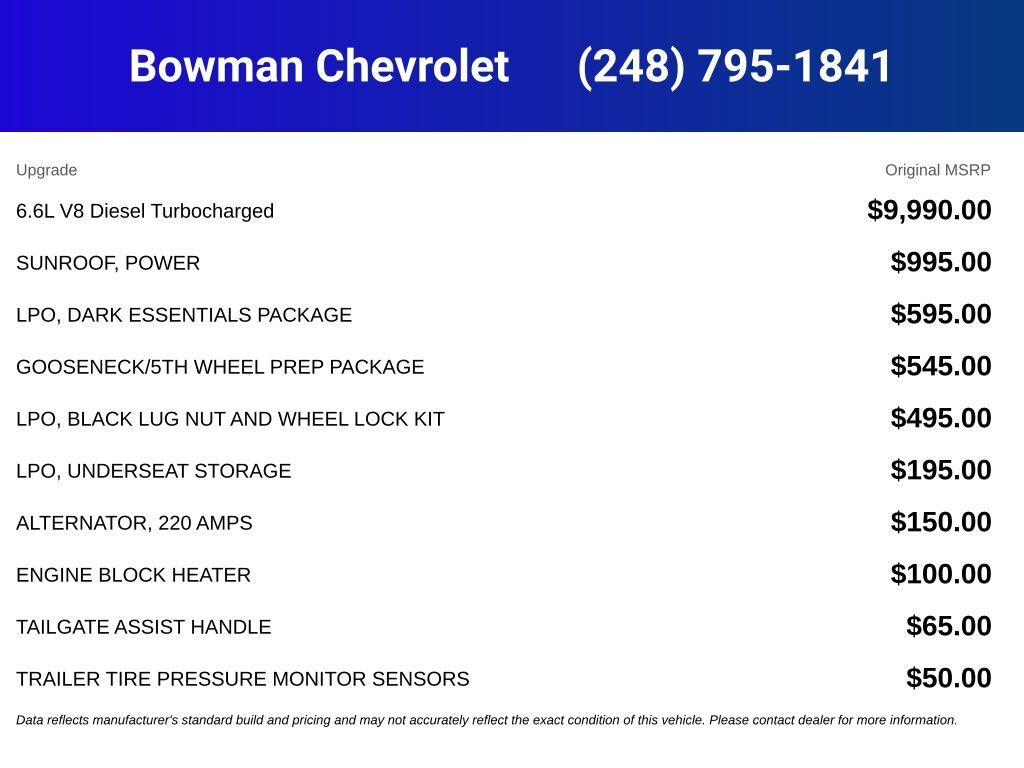 Bowman Chevrolet (248) 795-1841

| Upgrade | Original MSRP |
|---|---|
| 6.6L V8 Diesel Turbocharged | $9,990.00 |
| SUNROOF, POWER | $995.00 |
| LPO, DARK ESSENTIALS PACKAGE | $595.00 |
| GOOSENECK/5TH WHEEL PREP PACKAGE | $545.00 |
| LPO, BLACK LUG NUT AND WHEEL LOCK KIT | $495.00 |
| LPO, UNDERSEAT STORAGE | $195.00 |
| ALTERNATOR, 220 AMPS | $150.00 |
| ENGINE BLOCK HEATER | $100.00 |
| TAILGATE ASSIST HANDLE | $65.00 |
| TRAILER TIRE PRESSURE MONITOR SENSORS | $50.00 |

Data reflects manufacturer's standard build and pricing and may not accurately reflect the exact condition of this vehicle. Please contact dealer for more information.